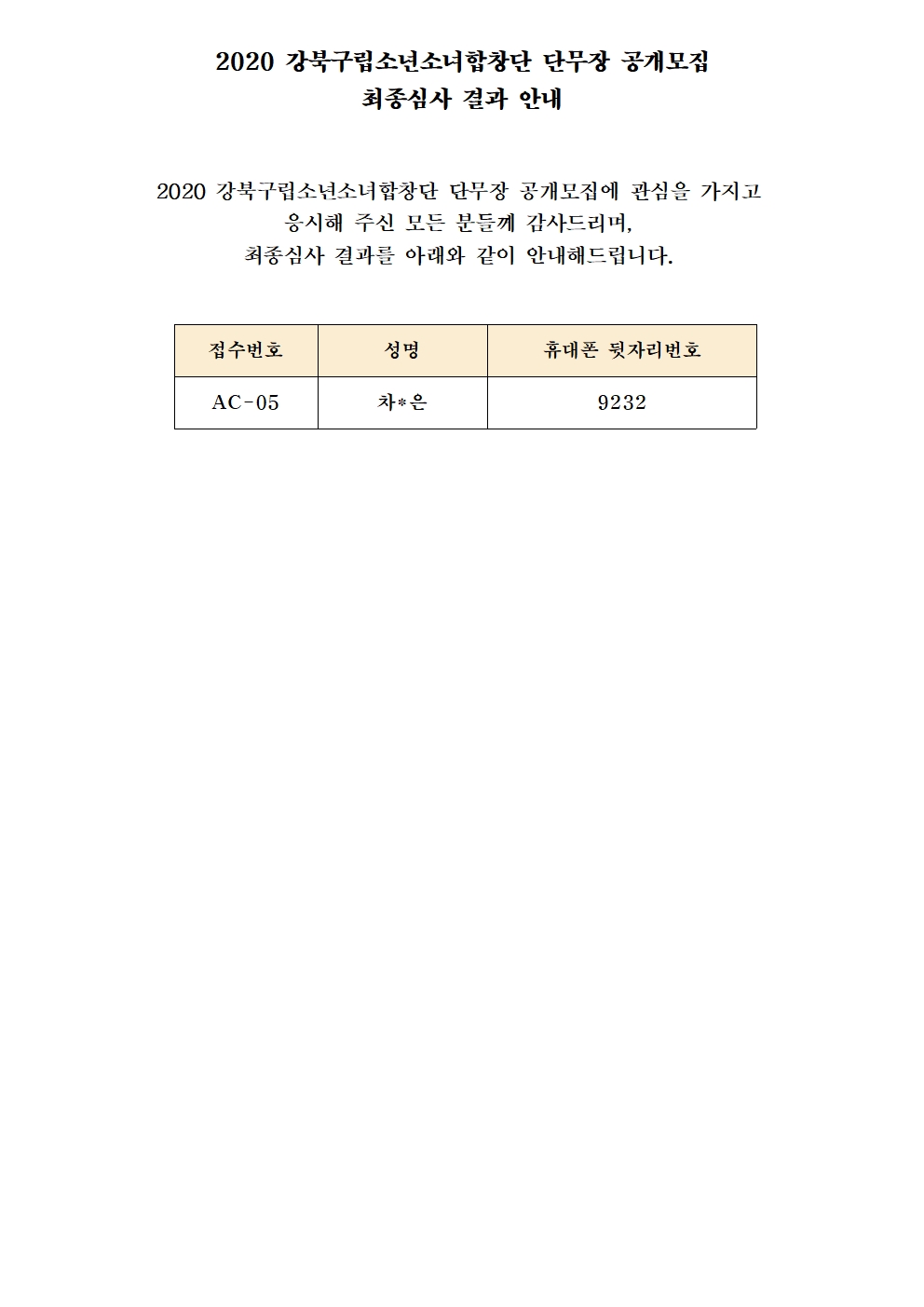 2020 강북구립소년소녀합창단 단무장 공개모집
최종심사 결과 안내

2020 강북구립소년소녀합창단 단무장 공개모집에 관심을 가지고 응시해 주신 모든 분들께 감사드리며,
최종심사 결과를 아래와 같이 안내해드립니다.

| 접수번호 | 성명 | 휴대폰 뒷자리번호 |
|---|---|---|
| AC-05 | 차*은 | 9232 |